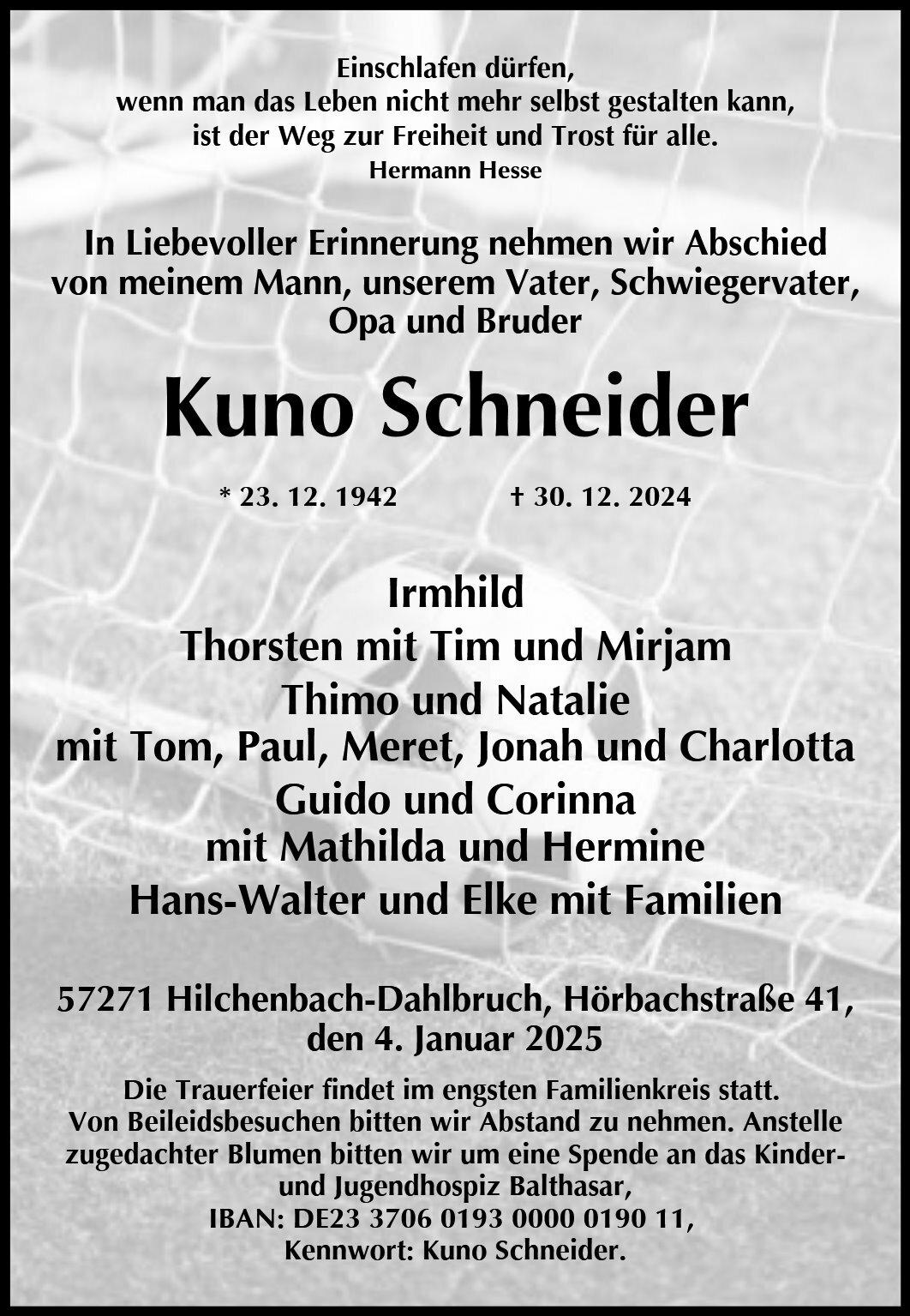 Einschlafen dürfen,
wenn man das Leben nicht mehr selbst gestalten kann,
ist der Weg zur Freiheit und Trost für alle.
Hermann Hesse

In Liebevoller Erinnerung nehmen wir Abschied von meinem Mann, unserem Vater, Schwiegervater, Opa und Bruder

Kuno Schneider

* 23. 12. 1942 † 30. 12. 2024

Irmhild
Thorsten mit Tim und Mirjam
Thimo und Natalie
mit Tom, Paul, Meret, Jonah und Charlotta
Guido und Corinna
mit Mathilda und Hermine
Hans-Walter und Elke mit Familien

57271 Hilchenbach-Dahlbruch, Hörbachstraße 41,
den 4. Januar 2025

Die Trauerfeier findet im engsten Familienkreis statt. Von Beileidsbesuchen bitten wir Abstand zu nehmen. Anstelle zugedachter Blumen bitten wir um eine Spende an das Kinder- und Jugendhospiz Balthasar,
IBAN: DE23 3706 0193 0000 0190 11,
Kennwort: Kuno Schneider.